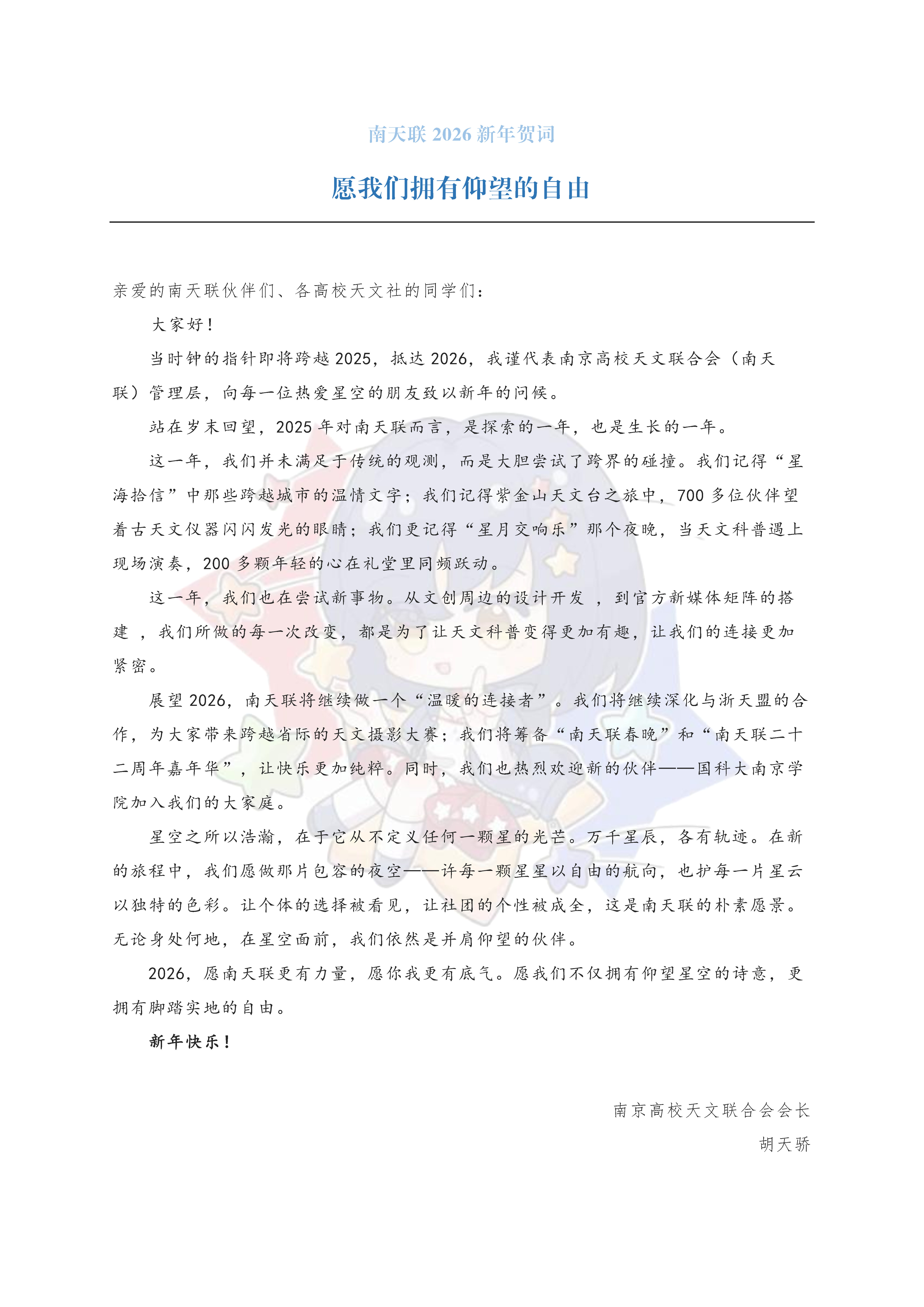 南天联 2026 新年贺词

愿我们拥有仰望的自由

亲爱的南天联伙伴们、各高校天文社的同学们：

大家好！

当时钟的指针即将跨越 2025，抵达 2026，我谨代表南京高校天文联合会（南天联）管理层，向每一位热爱星空的朋友致以新年的问候。

站在岁末回望，2025 年对南天联而言，是探索的一年，也是生长的一年。

这一年，我们并未满足于传统的观测，而是大胆尝试了跨界的碰撞。我们记得“星海拾信”中那些跨越城市的温情文字；我们记得紫金山天文台之旅中，700 多位伙伴望着古天文仪器闪闪发光的眼睛；我们更记得“星月交响乐”那个夜晚，当天文科普遇上现场演奏，200 多颗年轻的心在礼堂里同频跃动。

这一年，我们也在尝试新事物。从文创周边的设计开发 ，到官方新媒体矩阵的搭建 ，我们所做的每一次改变，都是为了让天文科普变得更加有趣，让我们的连接更加紧密。

展望 2026，南天联将继续做一个“温暖的连接者”。我们将继续深化与浙天盟的合作，为大家带来跨越省际的天文摄影大赛；我们将筹备“南天联春晚”和“南天联二十二周年嘉年华”，让快乐更加纯粹。同时，我们也热烈欢迎新的伙伴——国科大南京学院加入我们的大家庭。

星空之所以浩瀚，在于它从不定义任何一颗星的光芒。万千星辰，各有轨迹。在新的旅程中，我们愿做那片包容的夜空——许每一颗星星以自由的航向，也护每一片星云以独特的色彩。让个体的选择被看见，让社团的个性被成全，这是南天联的朴素愿景。无论身处何地，在星空面前，我们依然是并肩仰望的伙伴。

2026，愿南天联更有力量，愿你我更有底气。愿我们不仅拥有仰望星空的诗意，更拥有脚踏实地的自由。

新年快乐！

南京高校天文联合会会长
胡天骄